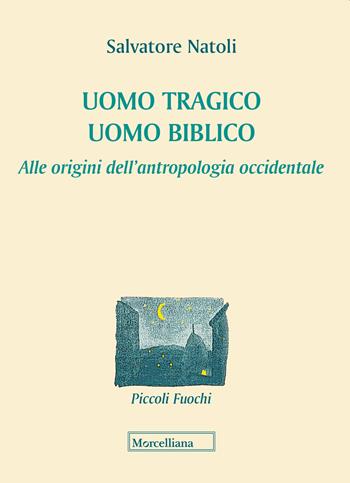 Salvatore Natoli

UOMO TRAGICO
UOMO BIBLICO

Alle origini dell'antropologia occidentale

Piccoli Fuochi

Morcelliana